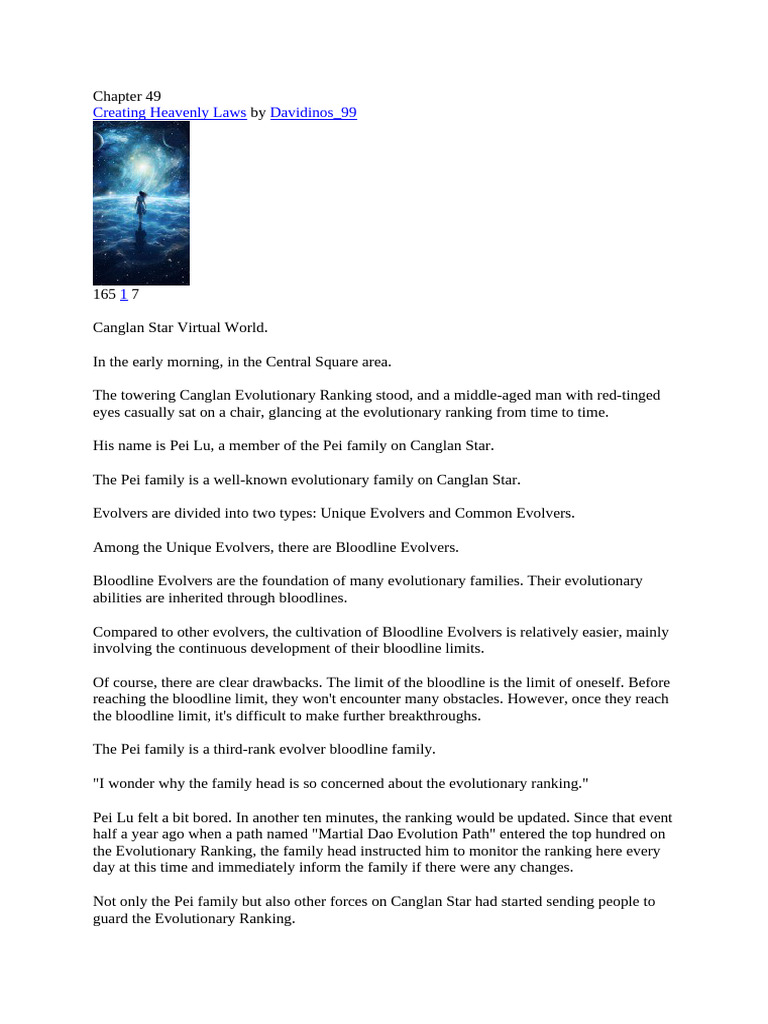 Chapter 49
Creating Heavenly Laws by Davidinos_99

165 1 7

Canglan Star Virtual World.

In the early morning, in the Central Square area.

The towering Canglan Evolutionary Ranking stood, and a middle-aged man with red-tinged eyes casually sat on a chair, glancing at the evolutionary ranking from time to time.

His name is Pei Lu, a member of the Pei family on Canglan Star.

The Pei family is a well-known evolutionary family on Canglan Star.

Evolvers are divided into two types: Unique Evolvers and Common Evolvers.

Among the Unique Evolvers, there are Bloodline Evolvers.

Bloodline Evolvers are the foundation of many evolutionary families. Their evolutionary abilities are inherited through bloodlines.

Compared to other evolvers, the cultivation of Bloodline Evolvers is relatively easier, mainly involving the continuous development of their bloodline limits.

Of course, there are clear drawbacks. The limit of the bloodline is the limit of oneself. Before reaching the bloodline limit, they won't encounter many obstacles. However, once they reach the bloodline limit, it's difficult to make further breakthroughs.

The Pei family is a third-rank evolver bloodline family.

"I wonder why the family head is so concerned about the evolutionary ranking."

Pei Lu felt a bit bored. In another ten minutes, the ranking would be updated. Since that event half a year ago when a path named "Martial Dao Evolution Path" entered the top hundred on the Evolutionary Ranking, the family head instructed him to monitor the ranking here every day at this time and immediately inform the family if there were any changes.

Not only the Pei family but also other forces on Canglan Star had started sending people to guard the Evolutionary Ranking.